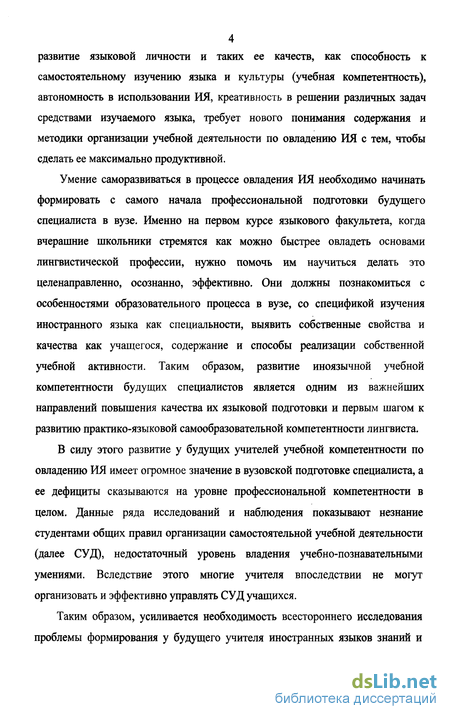 4

развитие языковой личности и таких ее качеств, как способность к самостоятельному изучению языка и культуры (учебная компетентность), автономность в использовании ИЯ, креативность в решении различных задач средствами изучаемого языка, требует нового понимания содержания и методики организации учебной деятельности по овладению ИЯ с тем, чтобы сделать ее максимально продуктивной.

Умение саморазвиваться в процессе овладения ИЯ необходимо начинать формировать с самого начала профессиональной подготовки будущего специалиста в вузе. Именно на первом курсе языкового факультета, когда вчерашние школьники стремятся как можно быстрее овладеть основами лингвистической профессии, нужно помочь им научиться делать это целенаправленно, осознанно, эффективно. Они должны познакомиться с особенностями образовательного процесса в вузе, со спецификой изучения иностранного языка как специальности, выявить собственные свойства и качества как учащегося, содержание и способы реализации собственной учебной активности. Таким образом, развитие иноязычной учебной компетентности будущих специалистов является одним из важнейших направлений повышения качества их языковой подготовки и первым шагом к развитию практико-языковой самообразовательной компетентности лингвиста.

В силу этого развитие у будущих учителей учебной компетентности по овладению ИЯ имеет огромное значение в вузовской подготовке специалиста, а ее дефициты сказываются на уровне профессиональной компетентности в целом. Данные ряда исследований и наблюдения показывают незнание студентами общих правил организации самостоятельной учебной деятельности (далее СУД), недостаточный уровень владения учебно-познавательными умениями. Вследствие этого многие учителя впоследствии не могут организовать и эффективно управлять СУД учащихся.

Таким образом, усиливается необходимость всестороннего исследования проблемы формирования у будущего учителя иностранных языков знаний и

dsLib.net
библиотека диссертаций